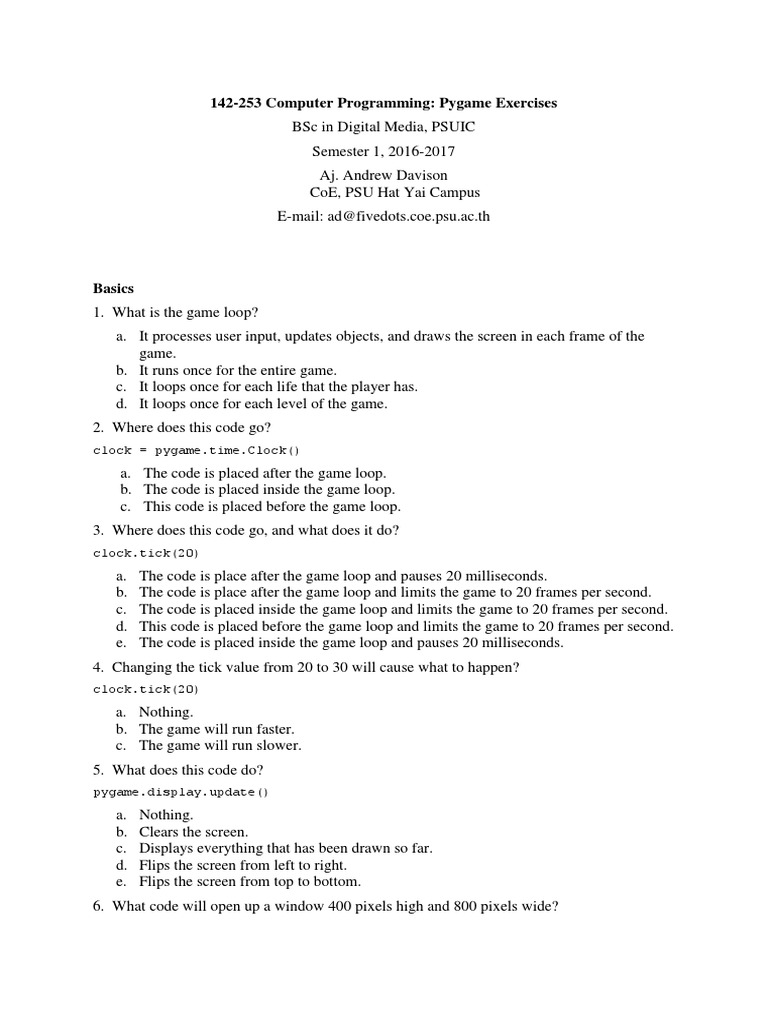 142-253 Computer Programming: Pygame Exercises

BSc in Digital Media, PSUIC

Semester 1, 2016-2017

Aj. Andrew Davison
CoE, PSU Hat Yai Campus

E-mail: ad@fivedots.coe.psu.ac.th

Basics

1. What is the game loop?

a. It processes user input, updates objects, and draws the screen in each frame of the game.
b. It runs once for the entire game.
c. It loops once for each life that the player has.
d. It loops once for each level of the game.

2. Where does this code go?

clock = pygame.time.Clock()

a. The code is placed after the game loop.
b. The code is placed inside the game loop.
c. This code is placed before the game loop.

3. Where does this code go, and what does it do?

clock.tick(20)

a. The code is place after the game loop and pauses 20 milliseconds.
b. The code is place after the game loop and limits the game to 20 frames per second.
c. The code is placed inside the game loop and limits the game to 20 frames per second.
d. This code is placed before the game loop and limits the game to 20 frames per second.
e. The code is placed inside the game loop and pauses 20 milliseconds.

4. Changing the tick value from 20 to 30 will cause what to happen?

clock.tick(20)

a. Nothing.
b. The game will run faster.
c. The game will run slower.

5. What does this code do?

pygame.display.update()

a. Nothing.
b. Clears the screen.
c. Displays everything that has been drawn so far.
d. Flips the screen from left to right.
e. Flips the screen from top to bottom.

6. What code will open up a window 400 pixels high and 800 pixels wide?